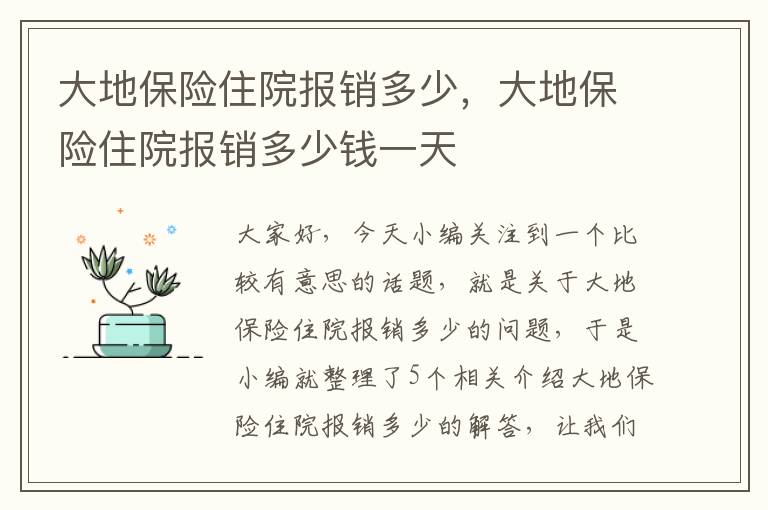 大地保险住院报销多少，大地保险住院报销多少钱一天

大家好，今天小编关注到一个比较有意思的话题，就是关于大地保险住院报销多少的问题，于是小编就整理了5个相关介绍大地保险住院报销多少的解答，让我们